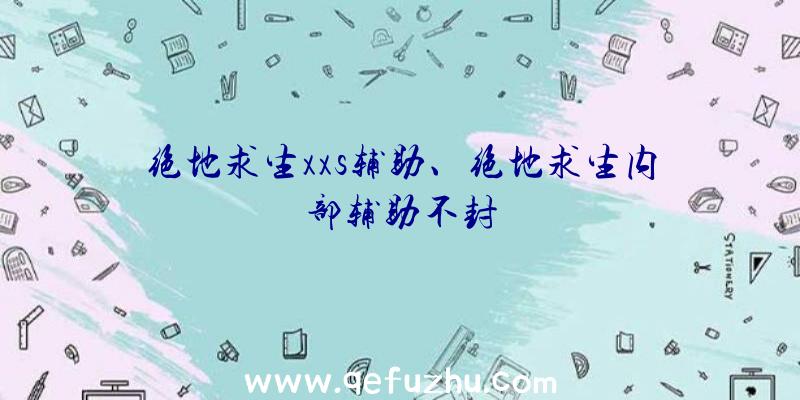 绝地求生xxs辅助、绝地求生内部辅助不封

STATIONERY

www.qefuzhu.com